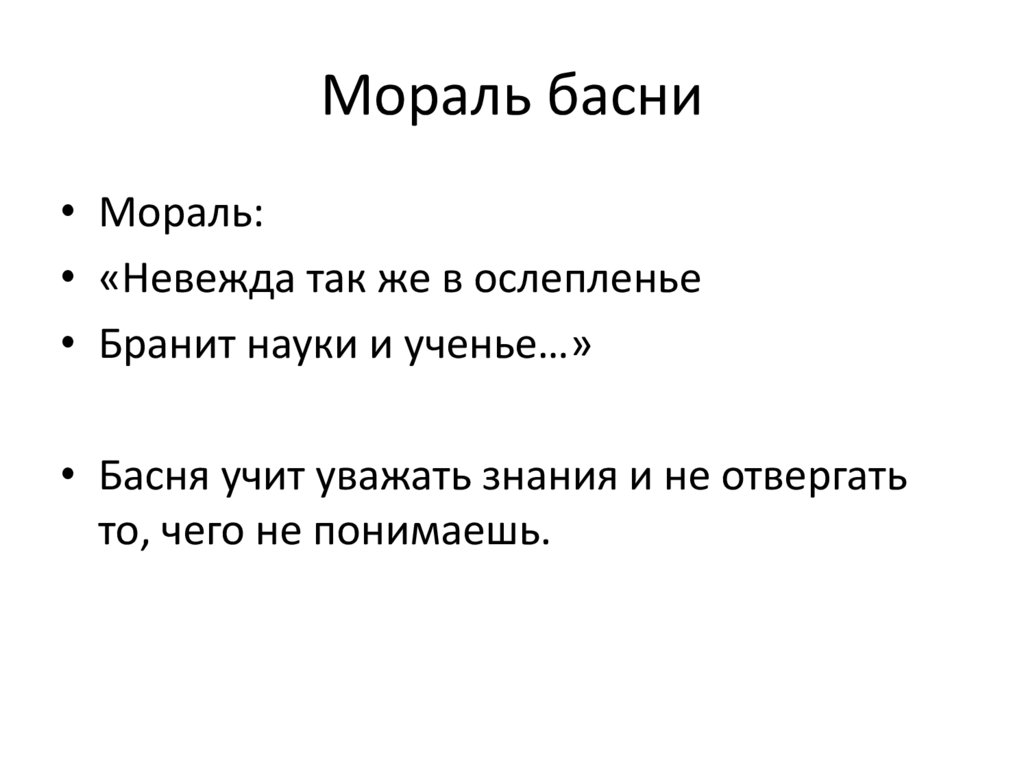 Мораль басни

• Мораль:
• «Невежда так же в ослепленье
• Бранит науки и ученье…»

• Басня учит уважать знания и не отвергать то, чего не понимаешь.